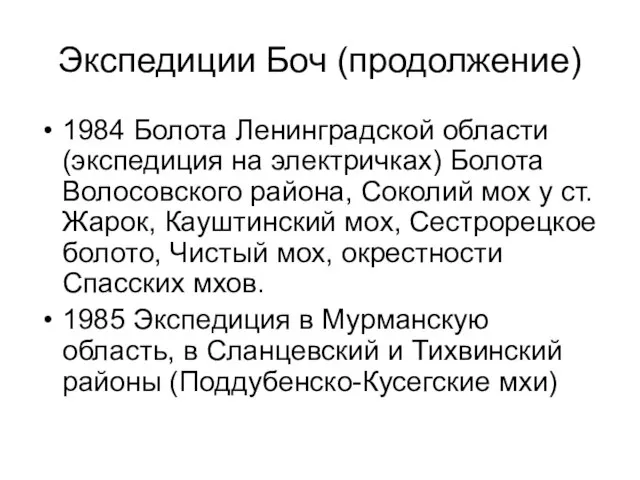 Экспедиции Боч (продолжение)

• 1984 Болота Ленинградской области (экспедиция на электричках) Болота Волосовского района, Соколий мох у ст. Жарок, Кауштинский мох, Сестрорецкое болото, Чистый мох, окрестности Спасских мхов.

• 1985 Экспедиция в Мурманскую область, в Сланцевский и Тихвинский районы (Поддубенско-Кусегские мхи)